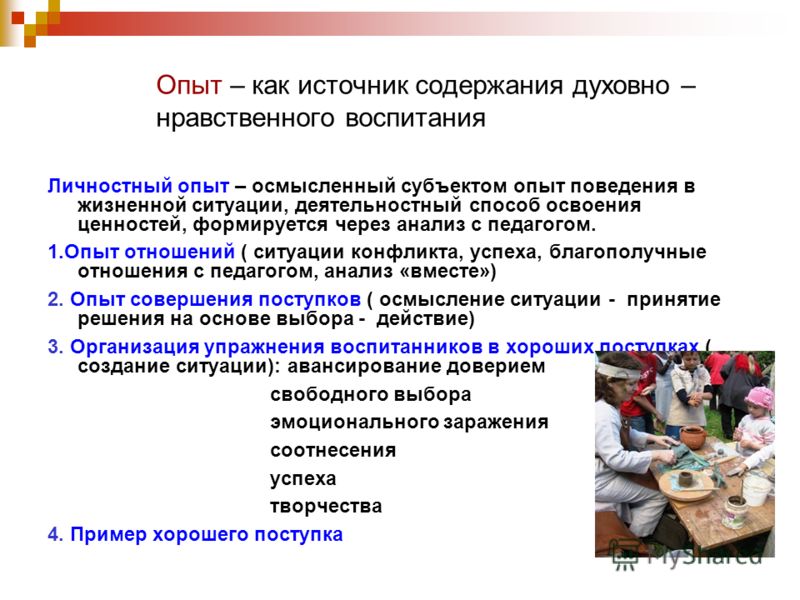 Опыт – как источник содержания духовно – нравственного воспитания

Личностный опыт – осмысленный субъектом опыт поведения в жизненной ситуации, деятельностный способ освоения ценностей, формируется через анализ с педагогом.

1.Опыт отношений ( ситуации конфликта, успеха, благополучные отношения с педагогом, анализ «вместе»)

2. Опыт совершения поступков ( осмысление ситуации - принятие решения на основе выбора - действие)

3. Организация упражнения воспитанников в хороших поступках ( создание ситуации): авансирование доверием

свободного выбора

эмоционального заражения

соотнесения

успеха

творчества

4. Пример хорошего поступка

MyShared